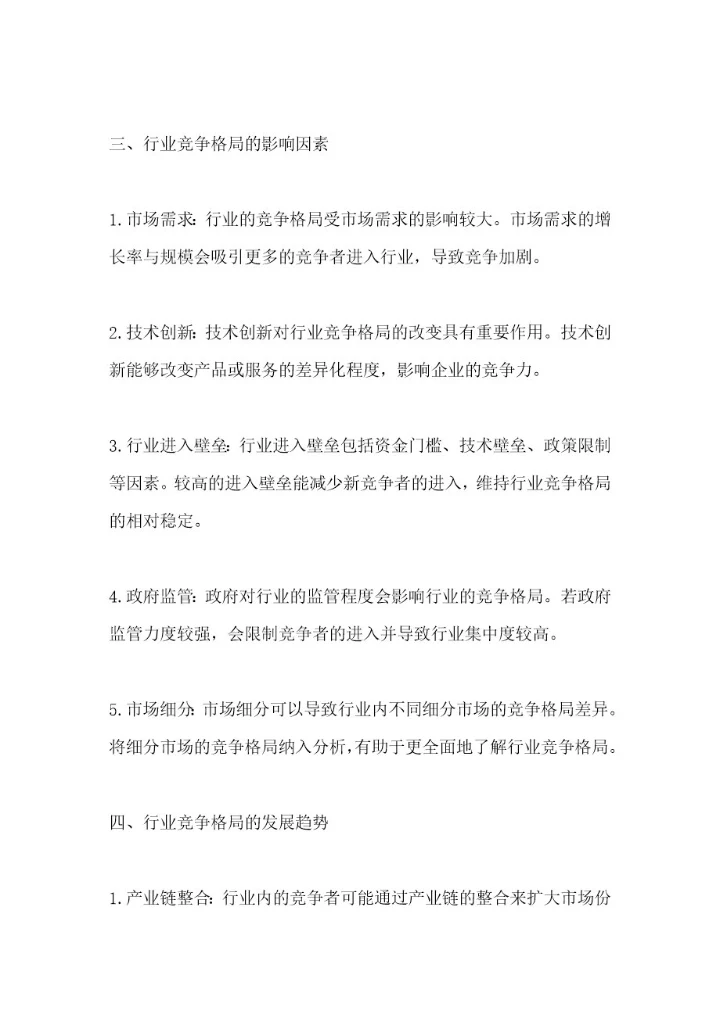 三、行业竞争格局的影响因素

1.市场需求：行业的竞争格局受市场需求的影响较大。市场需求的增长率与规模会吸引更多的竞争者进入行业，导致竞争加剧。

2.技术创新：技术创新对行业竞争格局的改变具有重要作用。技术创新能够改变产品或服务的差异化程度，影响企业的竞争力。

3.行业进入壁垒：行业进入壁垒包括资金门槛、技术壁垒、政策限制等因素。较高的进入壁垒能减少新竞争者的进入，维持行业竞争格局的相对稳定。

4.政府监管：政府对行业的监管程度会影响行业的竞争格局。若政府监管力度较强，会限制竞争者的进入并导致行业集中度较高。

5.市场细分：市场细分可以导致行业内不同细分市场的竞争格局差异。将细分市场的竞争格局纳入分析，有助于更全面地了解行业竞争格局。

四、行业竞争格局的发展趋势

1.产业链整合：行业内的竞争者可能通过产业链的整合来扩大市场份